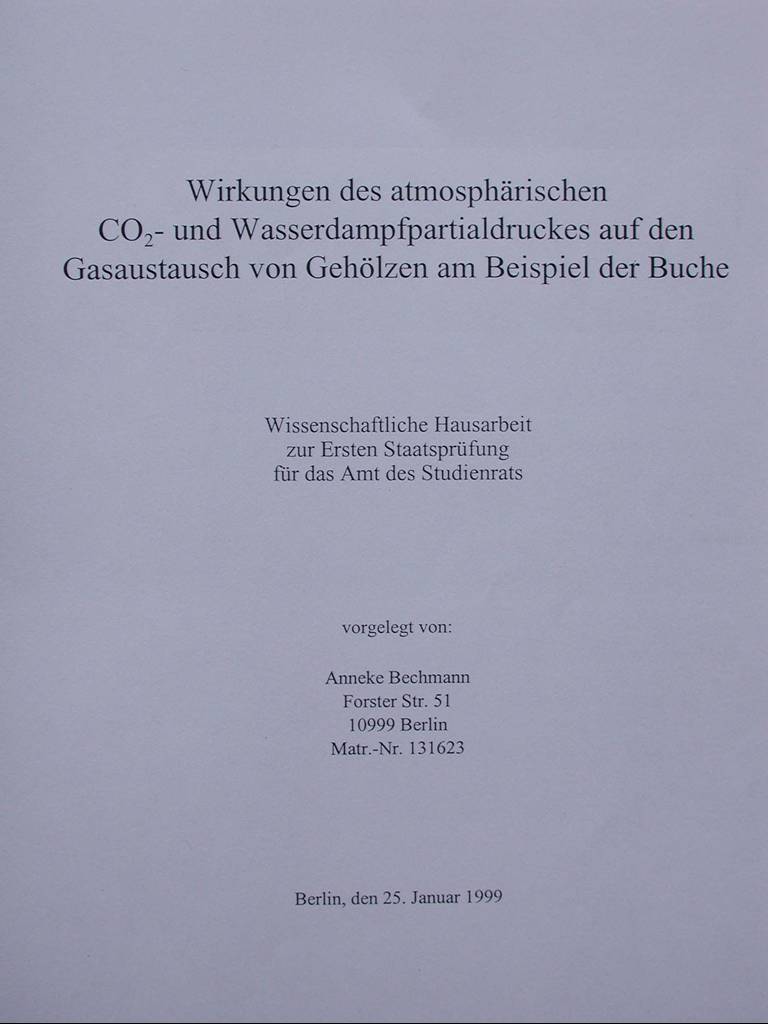 Wirkungen des atmosphärischen
$CO_2$- und Wasserdampfpartialdruckes auf den
Gasaustausch von Gehölzen am Beispiel der Buche

Wissenschaftliche Hausarbeit
zur Ersten Staatsprüfung
für das Amt des Studienrats

vorgelegt von:

Anneke Bechmann
Forster Str. 51
10999 Berlin
Matr.-Nr. 131623

Berlin, den 25. Januar 1999